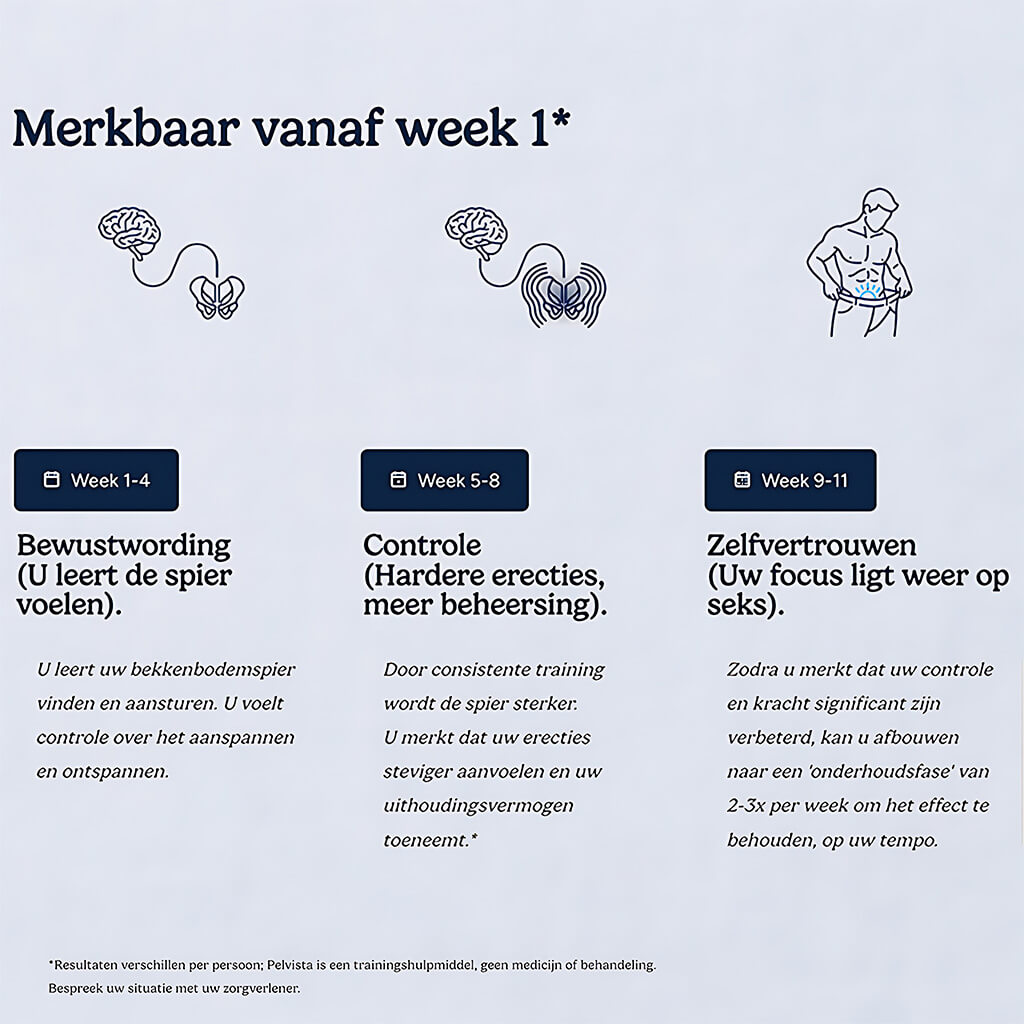 Merkbaar vanaf week 1*

Week 1-4

Bewustwording (U leert de spier voelen).

U leert uw bekkenbodemspier vinden en aansturen. U voelt controle over het aanspannen en ontspannen.

Week 5-8

Controle (Hardere erecties, meer beheersing).

Door consistente training wordt de spier sterker. U merkt dat uw erecties steviger aanvoelen en uw uithoudingsvermogen toeneemt.*

Week 9-11

Zelfvertrouwen (Uw focus ligt weer op seks).

Zodra u merkt dat uw controle en kracht significant zijn verbeterd, kan u afbouwen naar een 'onderhoudsfase' van 2-3x per week om het effect te behouden, op uw tempo.

*Resultaten verschillen per persoon; Pelvista is een trainingshulpmiddel, geen medicijn of behandeling. Bespreek uw situatie met uw zorgverlener.